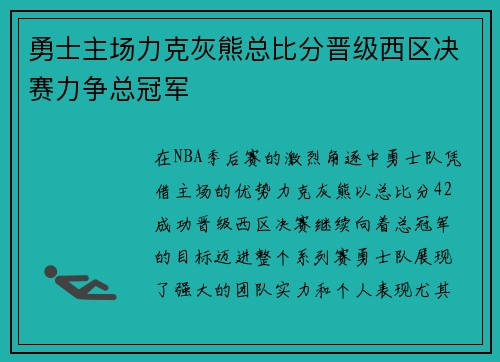 勇士主场力克灰熊总比分晋级西区决赛力争总冠军

在NBA季后赛的激烈角逐中勇士队凭借主场的优势力克灰熊以总比分42成功晋级西区决赛继续向着总冠军的目标迈进整个系列赛勇士队展现了强大的团队实力和个人表现尤其